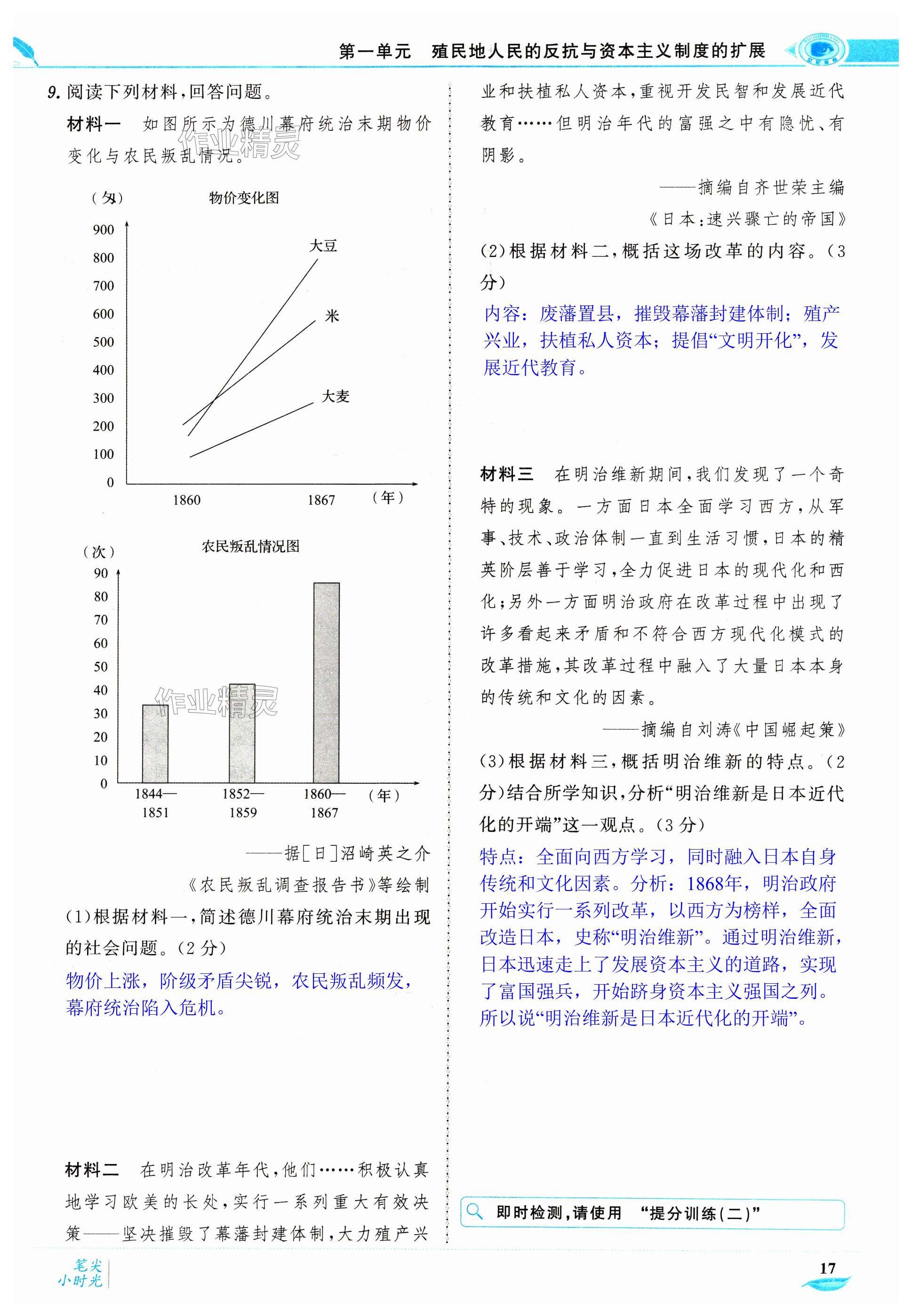 第一单元　殖民地人民的反抗与资本主义制度的扩展

9. 阅读下列材料，回答问题。

材料一　如图所示为德川幕府统治末期物价变化与农民叛乱情况。

作业精灵

（匁）　物价变化图

900
800
700
600
500
400
300
200
100
0

大豆
米
大麦

1860　1867　（年）

（次）　农民叛乱情况图

90
80
70
60
50
40
30
20
10
0

作业精灵

1844—1851　1852—1859　1860—1867　（年）

——据[日]沼崎英之介《农民叛乱调查报告书》等绘制

(1)根据材料一，简述德川幕府统治末期出现的社会问题。(2分)

物价上涨，阶级矛盾尖锐，农民叛乱频发，幕府统治陷入危机。

材料二　在明治改革年代，他们……积极认真地学习欧美的长处，实行一系列重大有效决策——坚决摧毁了幕藩封建体制，大力殖产兴业和扶植私人资本，重视开发民智和发展近代教育……但明治年代的富强之中有隐忧、有阴影。

——摘编自齐世荣主编《日本：速兴骤亡的帝国》

(2)根据材料二，概括这场改革的内容。(3分)

内容：废藩置县，摧毁幕藩封建体制；殖产兴业，扶植私人资本；提倡“文明开化”，发展近代教育。

材料三　在明治维新期间，我们发现了一个奇特的现象。一方面日本全面学习西方，从军事、技术、政治体制一直到生活习惯，日本的精英阶层善于学习，全力促进日本的现代化和西化；另外一方面明治政府在改革过程中出现了许多看起来矛盾和不符合西方现代化模式的改革措施，其改革过程中融入了大量日本本身的传统和文化的因素。

——摘编自刘涛《中国崛起策》

(3)根据材料三，概括明治维新的特点。(2分)结合所学知识，分析“明治维新是日本近代化的开端”这一观点。(3分)

特点：全面向西方学习，同时融入日本自身传统和文化因素。分析：1868年，明治政府开始实行一系列改革，以西方为榜样，全面改造日本，史称“明治维新”。通过明治维新，日本迅速走上了发展资本主义的道路，实现了富国强兵，开始跻身资本主义强国之列。所以说“明治维新是日本近代化的开端”。

即时检测，请使用　“提分训练(二)”

笔尖小时光

17